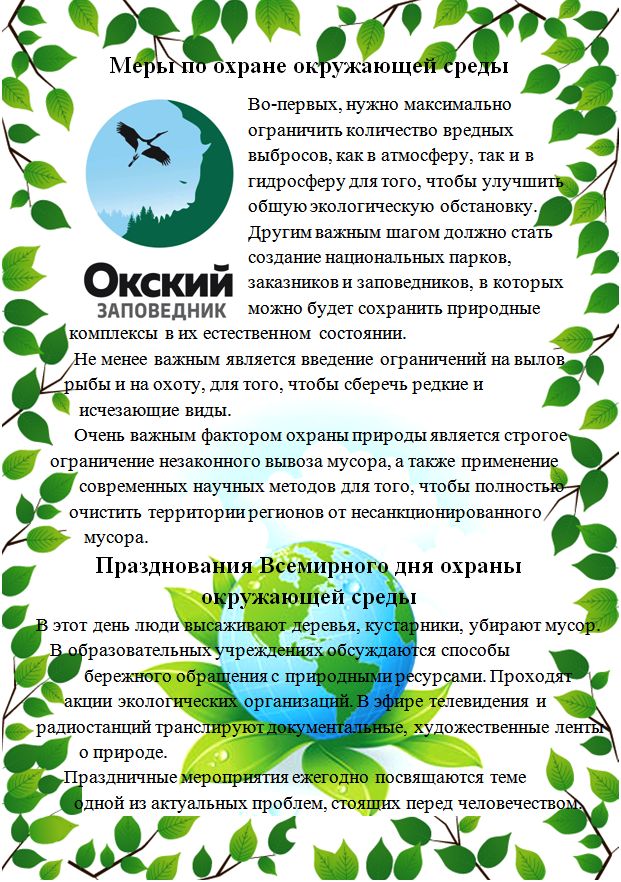 Меры по охране окружающей среды

Окский
ЗАПОВЕДНИК

Во-первых, нужно максимально ограничить количество вредных выбросов, как в атмосферу, так и в гидросферу для того, чтобы улучшить общую экологическую обстановку. Другим важным шагом должно стать создание национальных парков, заказников и заповедников, в которых можно будет сохранить природные комплексы в их естественном состоянии.

Не менее важным является введение ограничений на вылов рыбы и на охоту, для того, чтобы сберечь редкие и исчезающие виды.

Очень важным фактором охраны природы является строгое ограничение незаконного вывоза мусора, а также применение современных научных методов для того, чтобы полностью очистить территории регионов от несанкционированного мусора.

Празднования Всемирного дня охраны окружающей среды

В этот день люди высаживают деревья, кустарники, убирают мусор. В образовательных учреждениях обсуждаются способы бережного обращения с природными ресурсами. Проходят акции экологических организаций. В эфире телевидения и радиостанций транслируют документальные, художественные ленты о природе.

Праздничные мероприятия ежегодно посвящаются теме одной из актуальных проблем, стоящих перед человечеством.